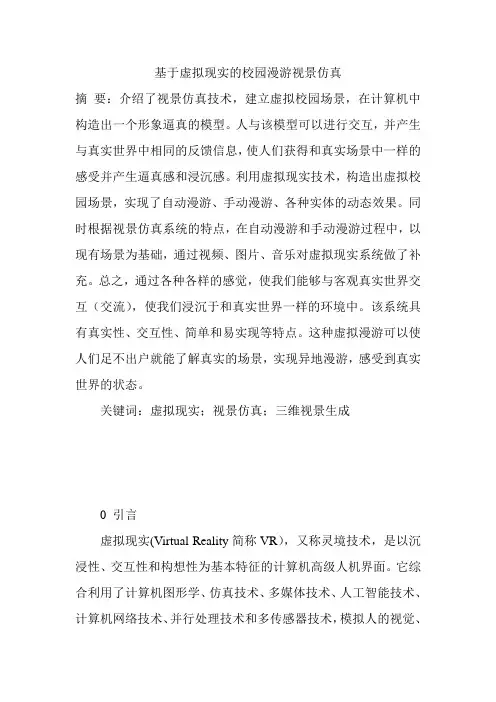 基于虚拟现实的校园漫游视景仿真

摘 要：介绍了视景仿真技术，建立虚拟校园场景，在计算机中构造出一个形象逼真的模型。人与该模型可以进行交互，并产生与真实世界中相同的反馈信息，使人们获得和真实场景中一样的感受并产生逼真感和浸沉感。利用虚拟现实技术，构造出虚拟校园场景，实现了自动漫游、手动漫游、各种实体的动态效果。同时根据视景仿真系统的特点，在自动漫游和手动漫游过程中，以现有场景为基础，通过视频、图片、音乐对虚拟现实系统做了补充。总之，通过各种各样的感觉，使我们能够与客观真实世界交互（交流），使我们浸沉于和真实世界一样的环境中。该系统具有真实性、交互性、简单和易实现等特点。这种虚拟漫游可以使人们足不出户就能了解真实的场景，实现异地漫游，感受到真实世界的状态。

关键词：虚拟现实；视景仿真；三维视景生成

0 引言

虚拟现实(Virtual Reality 简称 VR)，又称灵境技术，是以沉浸性、交互性和构想性为基本特征的计算机高级人机界面。它综合利用了计算机图形学、仿真技术、多媒体技术、人工智能技术、计算机网络技术、并行处理技术和多传感器技术，模拟人的视觉、